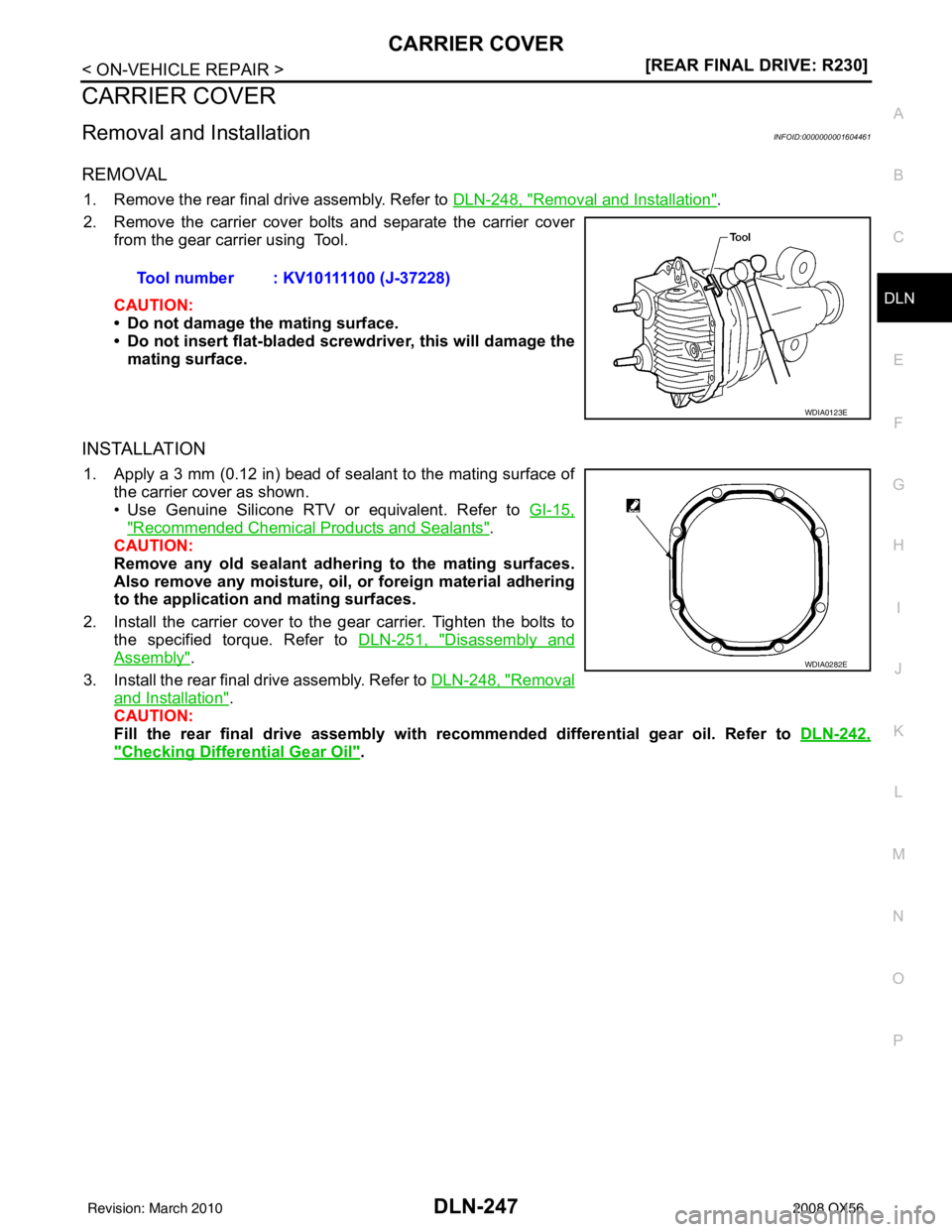 CARRIER COVER

< ON-VEHICLE REPAIR >

[REAR FINAL DRIVE: R230]

CARRIER COVER

Removal and Installation

INFOID:0000000001604461

REMOVAL

1. Remove the rear final drive assembly. Refer to DLN-248, "Removal and Installation".

2. Remove the carrier cover bolts and separate the carrier cover from the gear carrier using Tool.

Tool number : KV10111100 (J-37228)

CAUTION:
• Do not damage the mating surface.
• Do not insert flat-bladed screwdriver, this will damage the mating surface.

Tool

WDIA0123E

INSTALLATION

1. Apply a 3 mm (0.12 in) bead of sealant to the mating surface of the carrier cover as shown.
• Use Genuine Silicone RTV or equivalent. Refer to GI-15, "Recommended Chemical Products and Sealants".
CAUTION:
Remove any old sealant adhering to the mating surfaces. Also remove any moisture, oil, or foreign material adhering to the application and mating surfaces.

2. Install the carrier cover to the gear carrier. Tighten the bolts to the specified torque. Refer to DLN-251, "Disassembly and Assembly".

3. Install the rear final drive assembly. Refer to DLN-248, "Removal and Installation".
CAUTION:
Fill the rear final drive assembly with recommended differential gear oil. Refer to DLN-242, "Checking Differential Gear Oil".

WDIA0282E

A
B
C
DLN
E
F
G
H
I
J
K
L
M
N
O
P

Revision: March 2010

DLN-247

2008 QX56

carmanualsonline.info